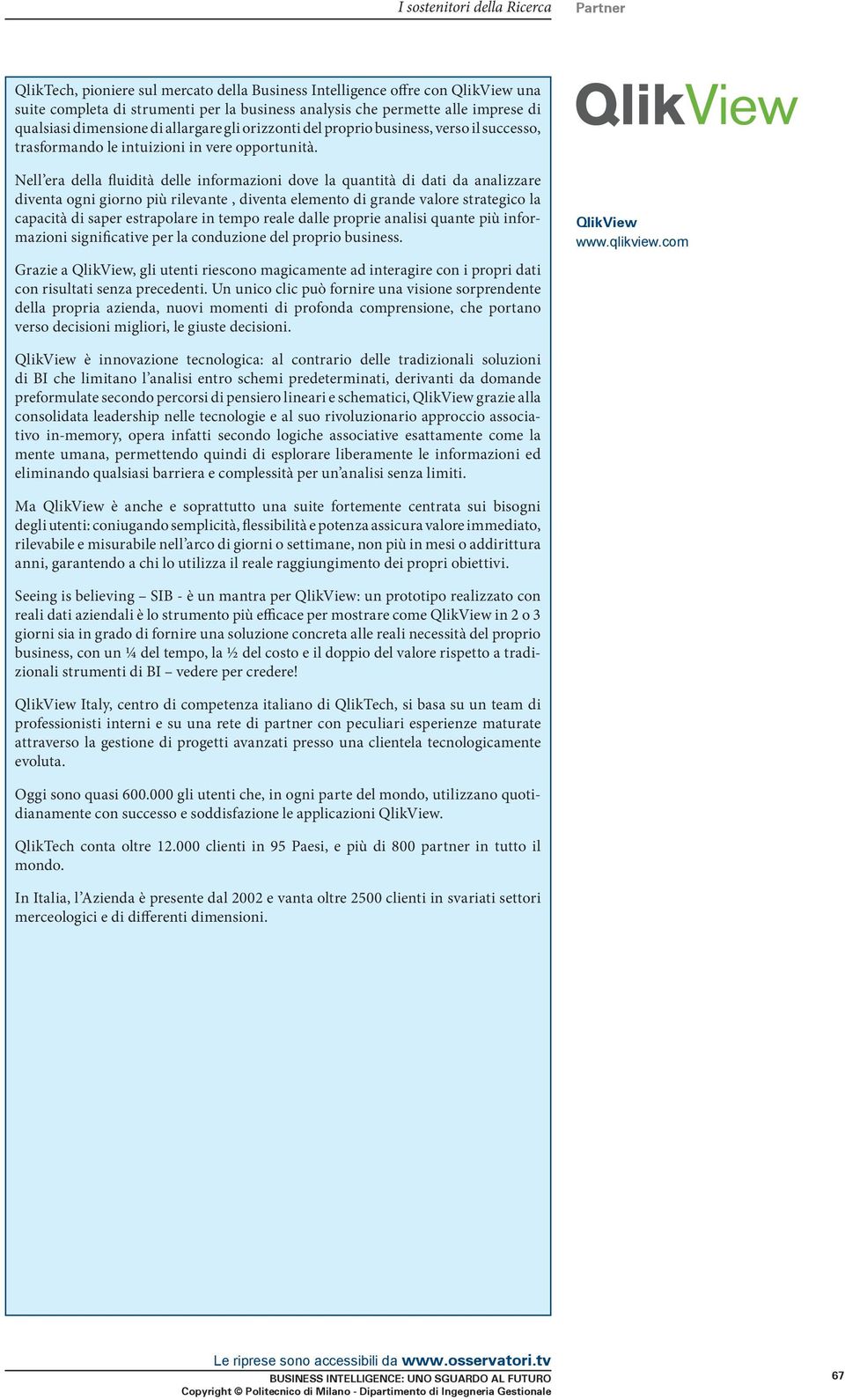 I sostenitori della Ricerca Partner

QlikTech, pioniere sul mercato della Business Intelligence offre con QlikView una suite completa di strumenti per la business analysis che permette alle imprese di qualsiasi dimensione di allargare gli orizzonti del proprio business, verso il successo, trasformando le intuizioni in vere opportunità.

Nell'era della fluidità delle informazioni dove la quantità di dati da analizzare diventa ogni giorno più rilevante , diventa elemento di grande valore strategico la capacità di saper estrapolare in tempo reale dalle proprie analisi quante più informazioni significative per la conduzione del proprio business.

Grazie a QlikView, gli utenti riescono magicamente ad interagire con i propri dati con risultati senza precedenti. Un unico clic può fornire una visione sorprendente della propria azienda, nuovi momenti di profonda comprensione, che portano verso decisioni migliori, le giuste decisioni.

QlikView è innovazione tecnologica: al contrario delle tradizionali soluzioni di BI che limitano l'analisi entro schemi predeterminati, derivanti da domande preformulate secondo percorsi di pensiero lineari e schematici, QlikView grazie alla consolidata leadership nelle tecnologie e al suo rivoluzionario approccio associativo in-memory, opera infatti secondo logiche associative esattamente come la mente umana, permettendo quindi di esplorare liberamente le informazioni ed eliminando qualsiasi barriera e complessità per un'analisi senza limiti.

Ma QlikView è anche e soprattutto una suite fortemente centrata sui bisogni degli utenti: coniugando semplicità, flessibilità e potenza assicura valore immediato, rilevabile e misurabile nell'arco di giorni o settimane, non più in mesi o addirittura anni, garantendo a chi lo utilizza il reale raggiungimento dei propri obiettivi.

Seeing is believing – SIB - è un mantra per QlikView: un prototipo realizzato con reali dati aziendali è lo strumento più efficace per mostrare come QlikView in 2 o 3 giorni sia in grado di fornire una soluzione concreta alle reali necessità del proprio business, con un ¼ del tempo, la ½ del costo e il doppio del valore rispetto a tradizionali strumenti di BI – vedere per credere!

QlikView Italy, centro di competenza italiano di QlikTech, si basa su un team di professionisti interni e su una rete di partner con peculiari esperienze maturate attraverso la gestione di progetti avanzati presso una clientela tecnologicamente evoluta.

Oggi sono quasi 600.000 gli utenti che, in ogni parte del mondo, utilizzano quotidianamente con successo e soddisfazione le applicazioni QlikView.

QlikTech conta oltre 12.000 clienti in 95 Paesi, e più di 800 partner in tutto il mondo.

In Italia, l'Azienda è presente dal 2002 e vanta oltre 2500 clienti in svariati settori merceologici e di differenti dimensioni.

QlikView

QlikView
www.qlikview.com

Le riprese sono accessibili da www.osservatori.tv
BUSINESS INTELLIGENCE: UNO SGUARDO AL FUTURO
Copyright © Politecnico di Milano - Dipartimento di Ingegneria Gestionale
67